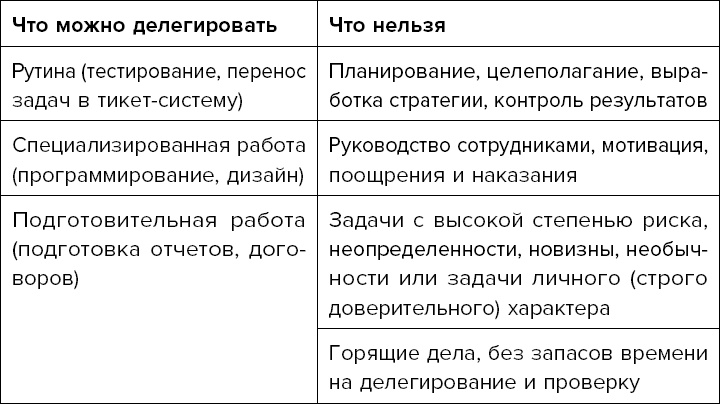 | Что можно делегировать | Что нельзя |
|---|---|
| Рутина (тестирование, перенос задач в тикет-систему) | Планирование, целеполагание, выработка стратегии, контроль результатов |
| Специализированная работа (программирование, дизайн) | Руководство сотрудниками, мотивация, поощрения и наказания |
| Подготовительная работа (подготовка отчетов, договоров) | Задачи с высокой степенью риска, неопределенности, новизны, необычности или задачи личного (строго доверительного) характера |
| | Горящие дела, без запасов времени на делегирование и проверку |